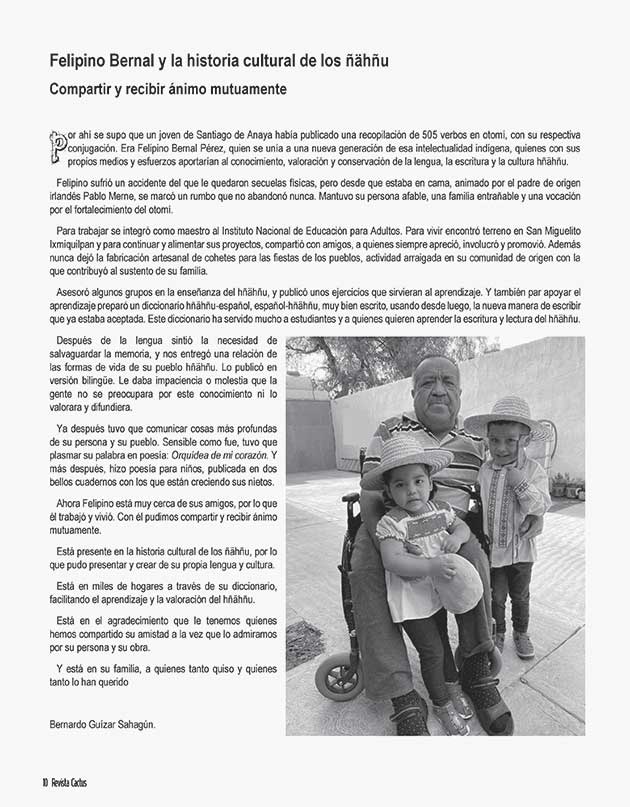 Felipino Bernal y la historia cultural de los ñähñu

Compartir y recibir ánimo mutuamente

Por ahí se supo que un joven de Santiago de Anaya había publicado una recopilación de 505 verbos en otomí, con su respectiva conjugación. Era Felipino Bernal Pérez, quien se unía a una nueva generación de esa intelectualidad indígena, quienes con sus propios medios y esfuerzos aportarían al conocimiento, valoración y conservación de la lengua, la escritura y la cultura hñähñu.

Felipino sufrió un accidente del que le quedaron secuelas físicas, pero desde que estaba en cama, animado por el padre de origen irlandés Pablo Merne, se marcó un rumbo que no abandonó nunca. Mantuvo su persona afable, una familia entrañable y una vocación por el fortalecimiento del otomí.

Para trabajar se integró como maestro al Instituto Nacional de Educación para Adultos. Para vivir encontró terreno en San Miguelito Ixmiquilpan y para continuar y alimentar sus proyectos, compartió con amigos, a quienes siempre apreció, involucró y promovió. Además nunca dejó la fabricación artesanal de cohetes para las fiestas de los pueblos, actividad arraigada en su comunidad de origen con la que contribuyó al sustento de su familia.

Asesoró algunos grupos en la enseñanza del hñähñu, y publicó unos ejercicios que sirvieran al aprendizaje. Y también par apoyar el aprendizaje preparó un diccionario hñähñu-español, español-hñähñu, muy bien escrito, usando desde luego, la nueva manera de escribir que ya estaba aceptada. Este diccionario ha servido mucho a estudiantes y a quienes quieren aprender la escritura y lectura del hñähñu.

Después de la lengua sintió la necesidad de salvaguardar la memoria, y nos entregó una relación de las formas de vida de su pueblo hñähñu. Lo publicó en versión bilingüe. Le daba impaciencia o molestia que la gente no se preocupara por este conocimiento ni lo valorara y difundiera.

Ya después tuvo que comunicar cosas más profundas de su persona y su pueblo. Sensible como fue, tuvo que plasmar su palabra en poesía: Orquídea de mi corazón. Y más después, hizo poesía para niños, publicada en dos bellos cuadernos con los que están creciendo sus nietos.

Ahora Felipino está muy cerca de sus amigos, por lo que él trabajó y vivió. Con él pudimos compartir y recibir ánimo mutuamente.

Está presente en la historia cultural de los ñähñu, por lo que pudo presentar y crear de su propia lengua y cultura.

Está en miles de hogares a través de su diccionario, facilitando el aprendizaje y la valoración del hñähñu.

Está en el agradecimiento que le tenemos quienes hemos compartido su amistad a la vez que lo admiramos por su persona y su obra.

Y está en su familia, a quienes tanto quiso y quienes tanto lo han querido

Bernardo Guízar Sahagún.

10 Revista Cactus